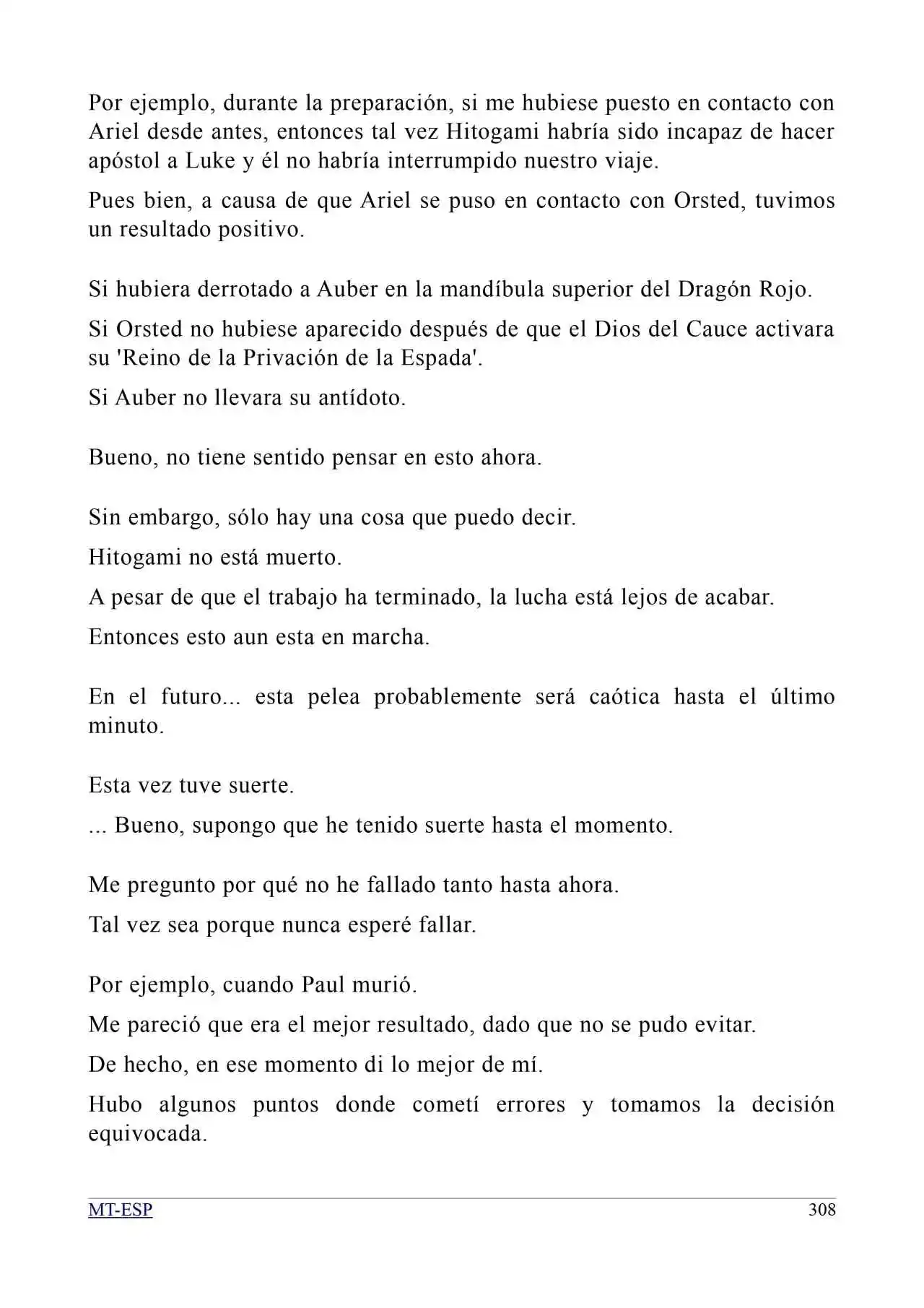 Por ejemplo, durante la preparación, si me hubiese puesto en contacto con Ariel desde antes, entonces tal vez Hitogami habría sido incapaz de hacer apóstol a Luke y él no habría interrumpido nuestro viaje.

Pues bien, a causa de que Ariel se puso en contacto con Orsted, tuvimos un resultado positivo.

Si hubiera derrotado a Auber en la mandíbula superior del Dragón Rojo.

Si Orsted no hubiese aparecido después de que el Dios del Cauce activara su 'Reino de la Privación de la Espada'.

Si Auber no llevara su antídoto.

Bueno, no tiene sentido pensar en esto ahora.

Sin embargo, sólo hay una cosa que puedo decir.

Hitogami no está muerto.

A pesar de que el trabajo ha terminado, la lucha está lejos de acabar.

Entonces esto aun esta en marcha.

En el futuro... esta pelea probablemente será caótica hasta el último minuto.

Esta vez tuve suerte.

... Bueno, supongo que he tenido suerte hasta el momento.

Me pregunto por qué no he fallado tanto hasta ahora.

Tal vez sea porque nunca esperé fallar.

Por ejemplo, cuando Paul murió.

Me pareció que era el mejor resultado, dado que no se pudo evitar.

De hecho, en ese momento di lo mejor de mí.

Hubo algunos puntos donde cometí errores y tomamos la decisión equivocada.

MT-ESP 308